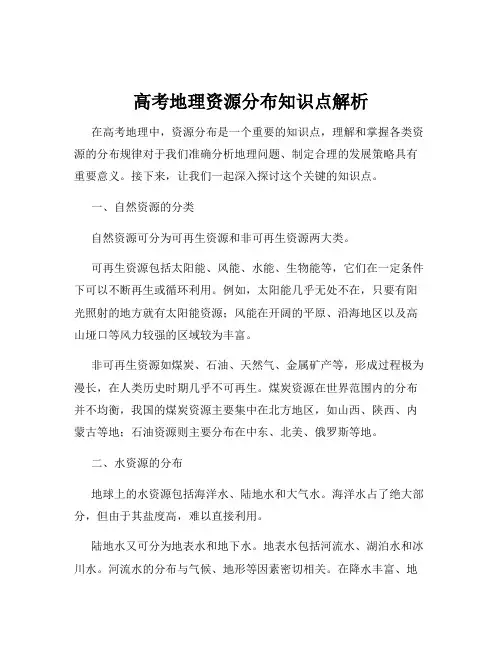 高考地理资源分布知识点解析

在高考地理中，资源分布是一个重要的知识点，理解和掌握各类资源的分布规律对于我们准确分析地理问题、制定合理的发展策略具有重要意义。接下来，让我们一起深入探讨这个关键的知识点。

一、自然资源的分类

自然资源可分为可再生资源和非可再生资源两大类。

可再生资源包括太阳能、风能、水能、生物能等，它们在一定条件下可以不断再生或循环利用。例如，太阳能几乎无处不在，只要有阳光照射的地方就有太阳能资源；风能在开阔的平原、沿海地区以及高山垭口等风力较强的区域较为丰富。

非可再生资源如煤炭、石油、天然气、金属矿产等，形成过程极为漫长，在人类历史时期几乎不可再生。煤炭资源在世界范围内的分布并不均衡，我国的煤炭资源主要集中在北方地区，如山西、陕西、内蒙古等地；石油资源则主要分布在中东、北美、俄罗斯等地。

二、水资源的分布

地球上的水资源包括海洋水、陆地水和大气水。海洋水占了绝大部分，但由于其盐度高，难以直接利用。

陆地水又可分为地表水和地下水。地表水包括河流水、湖泊水和冰川水。河流水的分布与气候、地形等因素密切相关。在降水丰富、地